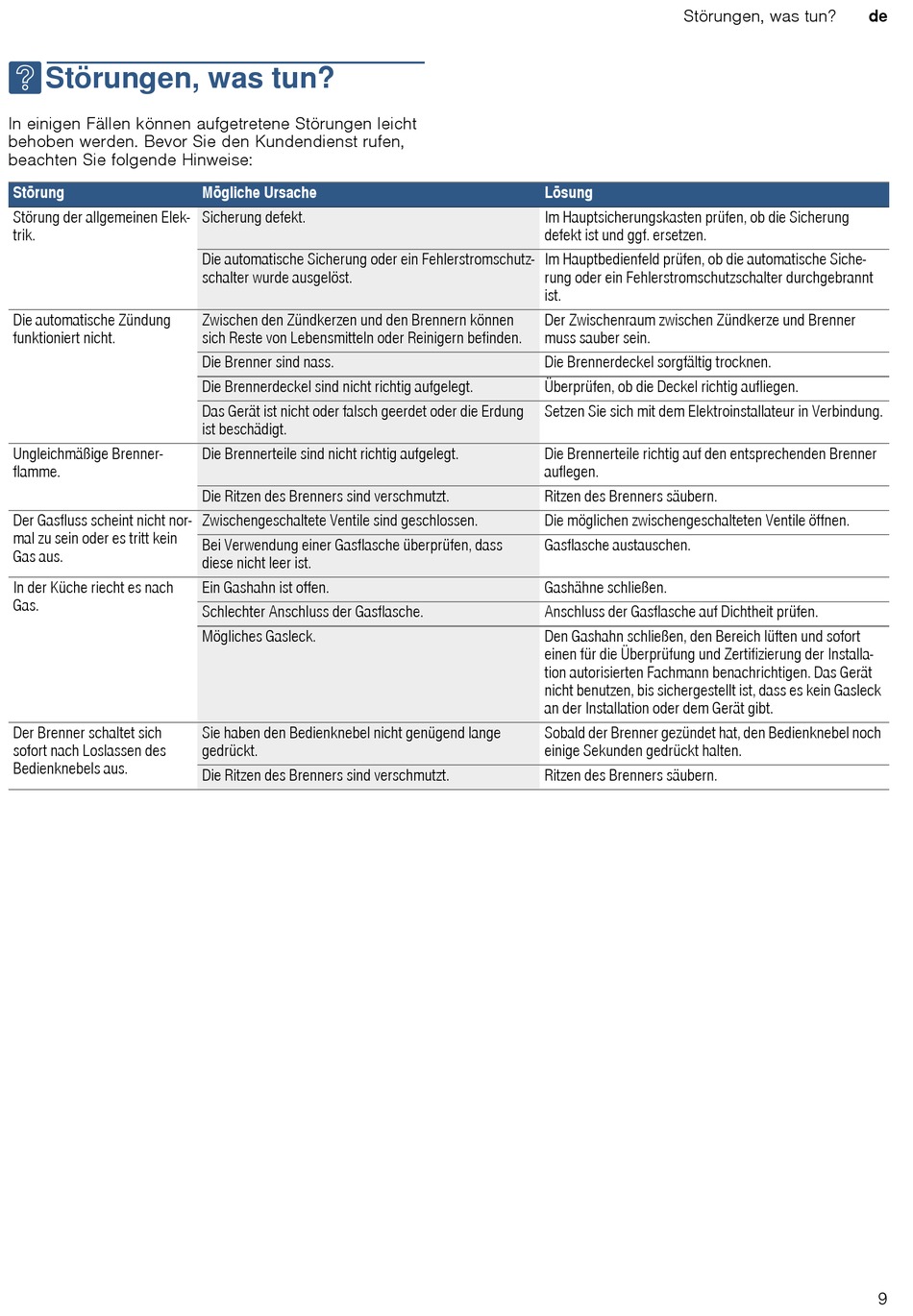 Störungen, was tun? de

Störungen, was tun?

In einigen Fällen können aufgetretene Störungen leicht behoben werden. Bevor Sie den Kundendienst rufen, beachten Sie folgende Hinweise:

| Störung | Mögliche Ursache | Lösung |
|---|---|---|
| Störung der allgemeinen Elektrik. | Sicherung defekt. | Im Hauptsicherungskasten prüfen, ob die Sicherung defekt ist und ggf. ersetzen. |
| | Die automatische Sicherung oder ein Fehlerstromschutzschalter wurde ausgelöst. | Im Hauptbedienfeld prüfen, ob die automatische Sicherung oder ein Fehlerstromschutzschalter durchgebrannt ist. |
| Die automatische Zündung funktioniert nicht. | Zwischen den Zündkerzen und den Brennern können sich Reste von Lebensmitteln oder Reinigern befinden. | Der Zwischenraum zwischen Zündkerze und Brenner muss sauber sein. |
| | Die Brenner sind nass. | Die Brennerdeckel sorgfältig trocknen. |
| | Die Brennerdeckel sind nicht richtig aufgelegt. | Überprüfen, ob die Deckel richtig aufliegen. |
| | Das Gerät ist nicht oder falsch geerdet oder die Erdung ist beschädigt. | Setzen Sie sich mit dem Elektroinstallateur in Verbindung. |
| Ungleichmäßige Brennerflamme. | Die Brennerteile sind nicht richtig aufgelegt. | Die Brennerteile richtig auf den entsprechenden Brenner auflegen. |
| | Die Ritzen des Brenners sind verschmutzt. | Ritzen des Brenners säubern. |
| Der Gasfluss scheint nicht normal zu sein oder es tritt kein Gas aus. | Zwischengeschaltete Ventile sind geschlossen. | Die möglichen zwischengeschalteten Ventile öffnen. |
| | Bei Verwendung einer Gasflasche überprüfen, dass diese nicht leer ist. | Gasflasche austauschen. |
| In der Küche riecht es nach Gas. | Ein Gashahn ist offen. | Gashähne schließen. |
| | Schlechter Anschluss der Gasflasche. | Anschluss der Gasflasche auf Dichtheit prüfen. |
| | Mögliches Gasleck. | Den Gashahn schließen, den Bereich lüften und sofort einen für die Überprüfung und Zertifizierung der Installation autorisierten Fachmann benachrichtigen. Das Gerät nicht benutzen, bis sichergestellt ist, dass es kein Gasleck an der Installation oder dem Gerät gibt. |
| Der Brenner schaltet sich sofort nach Loslassen des Bedienknebels aus. | Sie haben den Bedienknebel nicht genügend lange gedrückt. | Sobald der Brenner gezündet hat, den Bedienknebel noch einige Sekunden gedrückt halten. |
| | Die Ritzen des Brenners sind verschmutzt. | Ritzen des Brenners säubern. |

9